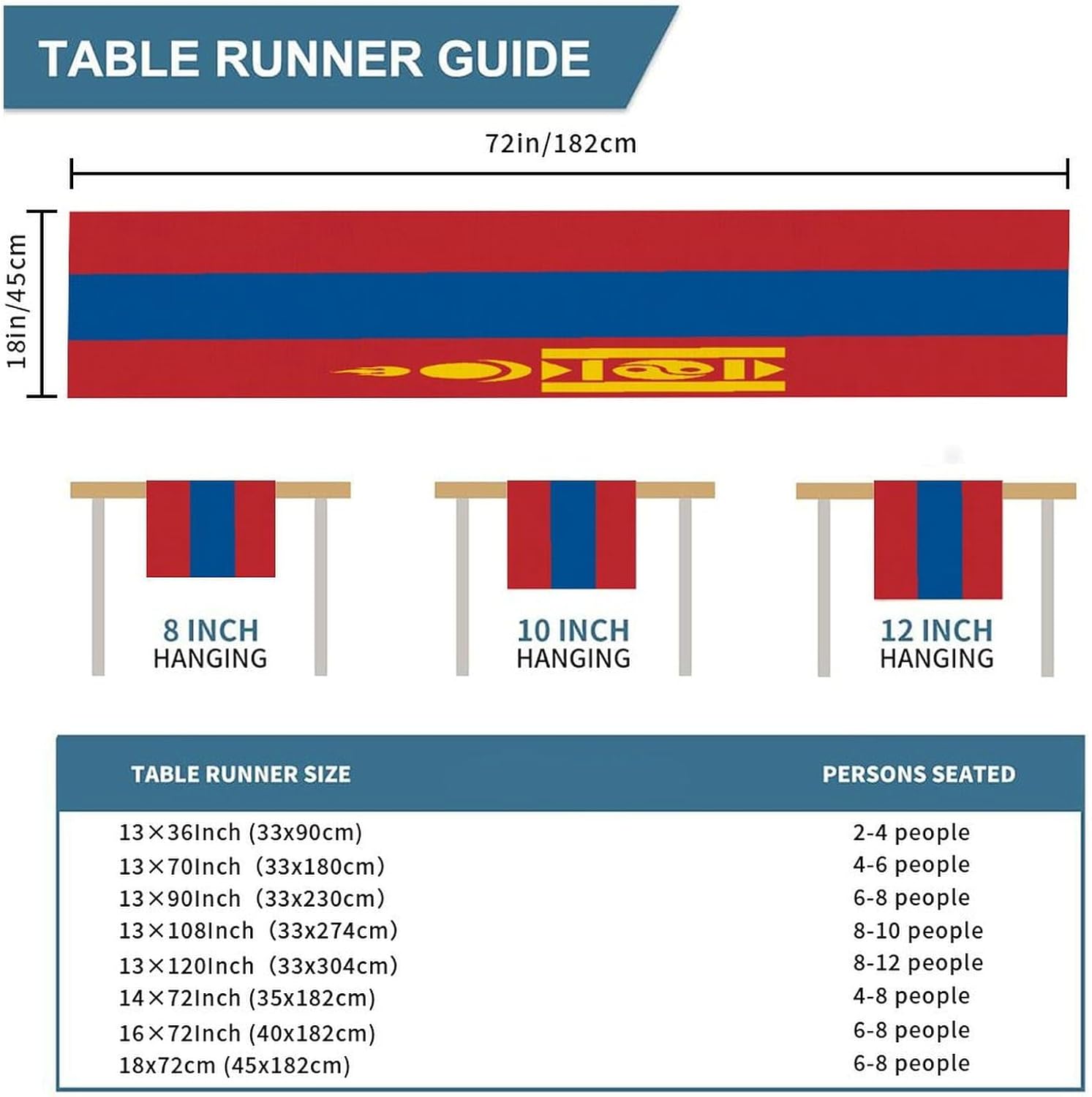 TABLE RUNNER GUIDE

72in/182cm

18in/45cm

8 INCH HANGING

10 INCH HANGING

12 INCH HANGING

| TABLE RUNNER SIZE | PERSONS SEATED |
|---|---|
| 13×36Inch (33x90cm) | 2-4 people |
| 13×70Inch (33x180cm) | 4-6 people |
| 13×90Inch (33x230cm) | 6-8 people |
| 13×108Inch (33x274cm) | 8-10 people |
| 13×120Inch (33x304cm) | 8-12 people |
| 14×72Inch (35x182cm) | 4-8 people |
| 16×72Inch (40x182cm) | 6-8 people |
| 18x72cm (45x182cm) | 6-8 people |